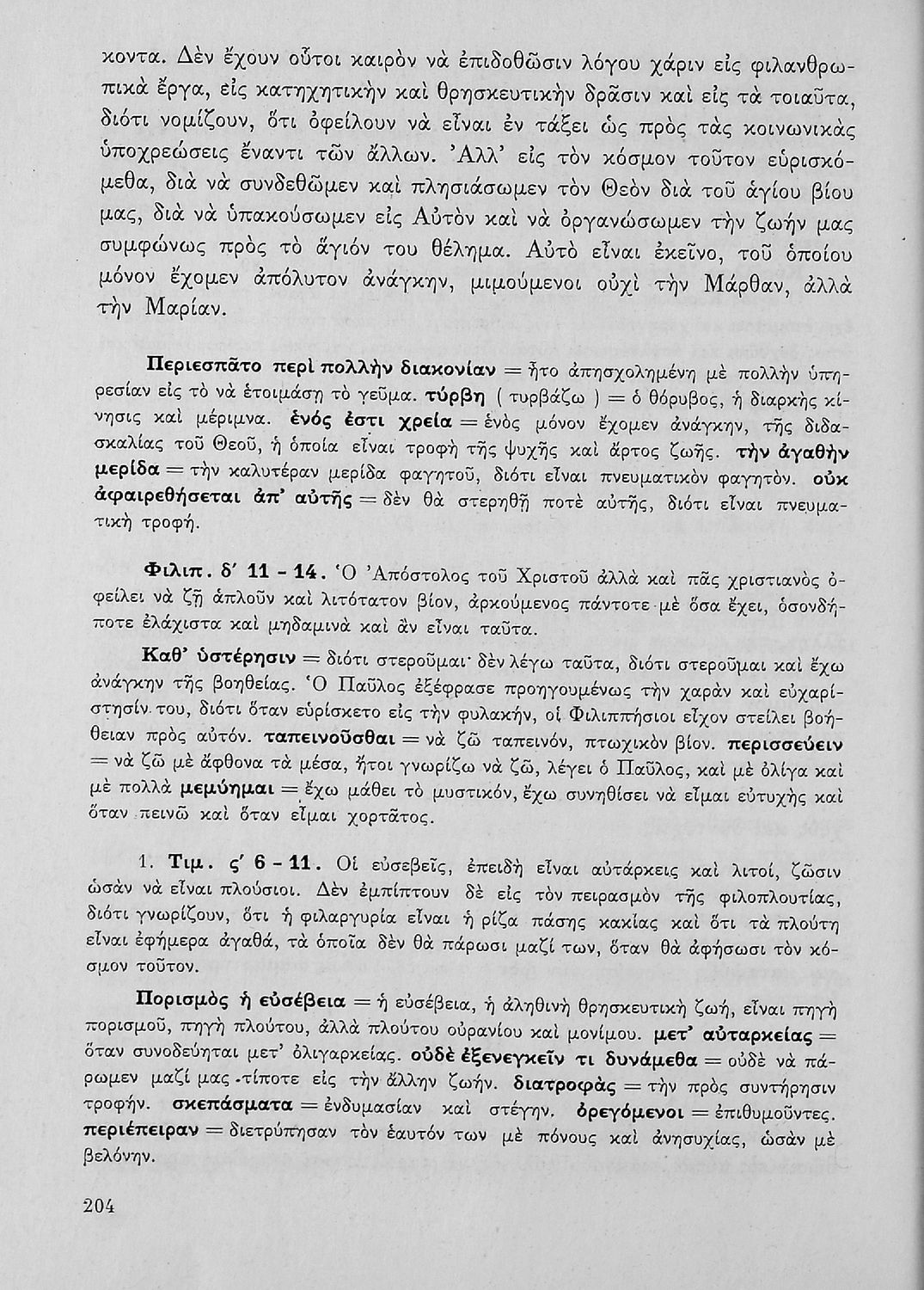 κοντα. Δὲν ἔχουν οὗτοι καιρὸν νὰ ἐπιδοθῶσιν λόγου χάριν εἰς φιλανθρωπικὰ ἔργα, εἰς κατηχητικὴν καὶ θρησκευτικὴν δρᾶσιν καὶ εἰς τὰ τοιαῦτα, διότι νομίζουν, ὅτι ὀφείλουν νὰ εἶναι ἐν τάξει ὡς πρὸς τὰς κοινωνικὰς ὑποχρεώσεις ἔναντι τῶν ἄλλων. Ἀλλ' εἰς τὸν κόσμον τοῦτον εὑρισκόμεθα, διὰ νὰ συνδεθῶμεν καὶ πλησιάσωμεν τὸν Θεὸν διὰ τοῦ ἁγίου βίου μας, διὰ νὰ ὑπακούσωμεν εἰς Αὐτὸν καὶ νὰ ὀργανώσωμεν τὴν ζωήν μας συμφώνως πρὸς τὸ ἅγιόν του θέλημα. Αὐτὸ εἶναι ἐκεῖνο, τοῦ ὁποίου μόνον ἔχομεν ἀπόλυτον ἀνάγκην, μιμούμενοι οὐχὶ τὴν Μάρθαν, ἀλλὰ τὴν Μαρίαν.

Περιεσπᾶτο περὶ πολλὴν διακονίαν = ἦτο ἀπησχολημένη μὲ πολλὴν ὑπηρεσίαν εἰς τὸ νὰ ἑτοιμάσῃ τὸ γεῦμα. τύρβη ( τυρβάζω ) = ὁ θόρυβος, ἡ διαρκὴς κίνησις καὶ μέριμνα. ἑνός ἐστι χρεία = ἑνὸς μόνον ἔχομεν ἀνάγκην, τῆς διδασκαλίας τοῦ Θεοῦ, ἡ ὁποία εἶναι τροφὴ τῆς ψυχῆς καὶ ἄρτος ζωῆς. τὴν ἀγαθὴν μερίδα = τὴν καλυτέραν μερίδα φαγητοῦ, διότι εἶναι πνευματικὸν φαγητόν. οὐκ ἀφαιρεθήσεται ἀπ' αὐτῆς = δὲν θὰ στερηθῇ ποτὲ αὐτῆς, διότι εἶναι πνευματικὴ τροφή.

Φιλιπ. δ' 11 - 14. Ὁ Ἀπόστολος τοῦ Χριστοῦ ἀλλὰ καὶ πᾶς χριστιανὸς ὀφείλει νὰ ζῇ ἁπλοῦν καὶ λιτότατον βίον, ἀρκούμενος πάντοτε μὲ ὅσα ἔχει, ὁσονδήποτε ἐλάχιστα καὶ μηδαμινὰ καὶ ἂν εἶναι ταῦτα.

Καθ' ὑστέρησιν = διότι στεροῦμαι· δὲν λέγω ταῦτα, διότι στεροῦμαι καὶ ἔχω ἀνάγκην τῆς βοηθείας. Ὁ Παῦλος ἐξέφρασε προηγουμένως τὴν χαρὰν καὶ εὐχαρίστησίν του, διότι ὅταν εὑρίσκετο εἰς τὴν φυλακήν, οἱ Φιλιππήσιοι εἶχον στείλει βοήθειαν πρὸς αὐτόν. ταπεινοῦσθαι = νὰ ζῶ ταπεινόν, πτωχικὸν βίον. περισσεύειν = νὰ ζῶ μὲ ἄφθονα τὰ μέσα, ἤτοι γνωρίζω νὰ ζῶ, λέγει ὁ Παῦλος, καὶ μὲ ὀλίγα καὶ μὲ πολλὰ μεμύημαι = ἔχω μάθει τὸ μυστικόν, ἔχω συνηθίσει νὰ εἶμαι εὐτυχὴς καὶ ὅταν πεινῶ καὶ ὅταν εἶμαι χορτᾶτος.

1. Τιμ. ς' 6 - 11. Οἱ εὐσεβεῖς, ἐπειδὴ εἶναι αὐτάρκεις καὶ λιτοί, ζῶσιν ὡσὰν νὰ εἶναι πλούσιοι. Δὲν ἐμπίπτουν δὲ εἰς τὸν πειρασμὸν τῆς φιλοπλουτίας, διότι γνωρίζουν, ὅτι ἡ φιλαργυρία εἶναι ἡ ρίζα πάσης κακίας καὶ ὅτι τὰ πλούτη εἶναι ἐφήμερα ἀγαθά, τὰ ὁποῖα δὲν θὰ πάρωσι μαζί των, ὅταν θὰ ἀφήσωσι τὸν κόσμον τοῦτον.

Πορισμὸς ἡ εὐσέβεια = ἡ εὐσέβεια, ἡ ἀληθινὴ θρησκευτικὴ ζωή, εἶναι πηγὴ πορισμοῦ, πηγὴ πλούτου, ἀλλὰ πλούτου οὐρανίου καὶ μονίμου. μετ' αὐταρκείας = ὅταν συνοδεύηται μετ' ὀλιγαρκείας. οὐδὲ ἐξενεγκεῖν τι δυνάμεθα = οὐδὲ νὰ πάρωμεν μαζί μας τίποτε εἰς τὴν ἄλλην ζωήν. διατροφὰς = τὴν πρὸς συντήρησιν τροφήν. σκεπάσματα = ἐνδυμασίαν καὶ στέγην. ὀρεγόμενοι = ἐπιθυμοῦντες. περιέπειραν = διετρύπησαν τὸν ἑαυτόν των μὲ πόνους καὶ ἀνησυχίας, ὡσὰν μὲ βελόνην.

204